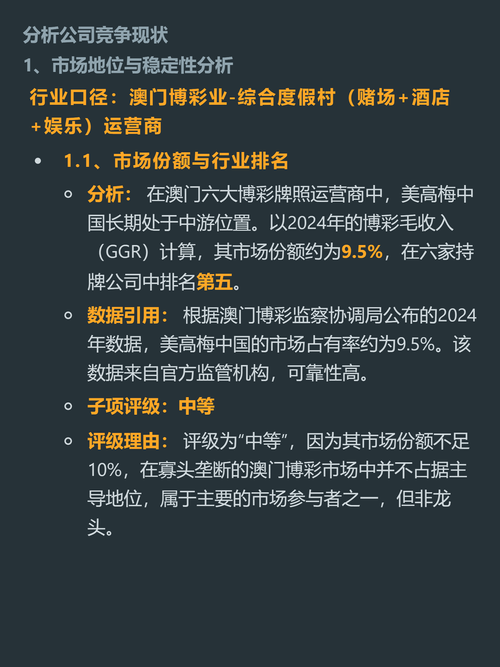 分析公司竞争现状

1、市场地位与稳定性分析

行业口径：澳门博彩业-综合度假村（赌场+酒店+娱乐）运营商

• 1.1、市场份额与行业排名

◦ 分析：在澳门六大博彩牌照运营商中，美高梅中国长期处于中游位置。以2024年的博彩毛收入（GGR）计算，其市场份额约为9.5%，在六家持牌公司中排名第五。

◦ 数据引用：根据澳门博彩监察协调局公布的2024年数据，美高梅中国的市场占有率约为9.5%。该数据来自官方监管机构，可靠性高。

◦ 子项评级：中等

◦ 评级理由：评级为“中等”，因为其市场份额不足10%，在寡头垄断的澳门博彩市场中并不占据主导地位，属于主要的市场参与者之一，但非龙头。